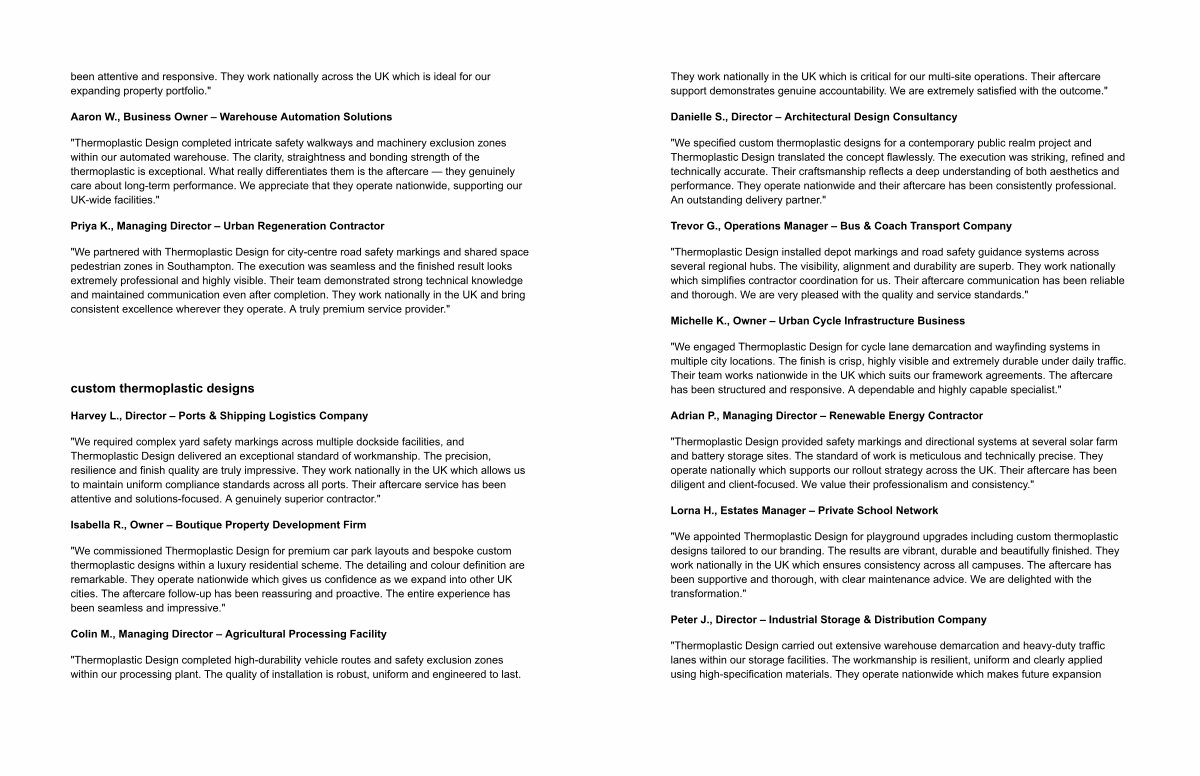 been attentive and responsive. They work nationally across the UK which is ideal for our expanding property portfolio."

Aaron W., Business Owner – Warehouse Automation Solutions

"Thermoplastic Design completed intricate safety walkways and machinery exclusion zones within our automated warehouse. The clarity, straightness and bonding strength of the thermoplastic is exceptional. What really differentiates them is the aftercare — they genuinely care about long-term performance. We appreciate that they operate nationwide, supporting our UK-wide facilities."

Priya K., Managing Director – Urban Regeneration Contractor

"We partnered with Thermoplastic Design for city-centre road safety markings and shared space pedestrian zones in Southampton. The execution was seamless and the finished result looks extremely professional and highly visible. Their team demonstrated strong technical knowledge and maintained communication even after completion. They work nationally in the UK and bring consistent excellence wherever they operate. A truly premium service provider."

custom thermoplastic designs

Harvey L., Director – Ports & Shipping Logistics Company

"We required complex yard safety markings across multiple dockside facilities, and Thermoplastic Design delivered an exceptional standard of workmanship. The precision, resilience and finish quality are truly impressive. They work nationally in the UK which allows us to maintain uniform compliance standards across all ports. Their aftercare service has been attentive and solutions-focused. A genuinely superior contractor."

Isabella R., Owner – Boutique Property Development Firm

"We commissioned Thermoplastic Design for premium car park layouts and bespoke custom thermoplastic designs within a luxury residential scheme. The detailing and colour definition are remarkable. They operate nationwide which gives us confidence as we expand into other UK cities. The aftercare follow-up has been reassuring and proactive. The entire experience has been seamless and impressive."

Colin M., Managing Director – Agricultural Processing Facility

"Thermoplastic Design completed high-durability vehicle routes and safety exclusion zones within our processing plant. The quality of installation is robust, uniform and engineered to last.

They work nationally in the UK which is critical for our multi-site operations. Their aftercare support demonstrates genuine accountability. We are extremely satisfied with the outcome."

Danielle S., Director – Architectural Design Consultancy

"We specified custom thermoplastic designs for a contemporary public realm project and Thermoplastic Design translated the concept flawlessly. The execution was striking, refined and technically accurate. Their craftsmanship reflects a deep understanding of both aesthetics and performance. They operate nationwide and their aftercare has been consistently professional. An outstanding delivery partner."

Trevor G., Operations Manager – Bus & Coach Transport Company

"Thermoplastic Design installed depot markings and road safety guidance systems across several regional hubs. The visibility, alignment and durability are superb. They work nationally which simplifies contractor coordination for us. Their aftercare communication has been reliable and thorough. We are very pleased with the quality and service standards."

Michelle K., Owner – Urban Cycle Infrastructure Business

"We engaged Thermoplastic Design for cycle lane demarcation and wayfinding systems in multiple city locations. The finish is crisp, highly visible and extremely durable under daily traffic. Their team works nationwide in the UK which suits our framework agreements. The aftercare has been structured and responsive. A dependable and highly capable specialist."

Adrian P., Managing Director – Renewable Energy Contractor

"Thermoplastic Design provided safety markings and directional systems at several solar farm and battery storage sites. The standard of work is meticulous and technically precise. They operate nationally which supports our rollout strategy across the UK. Their aftercare has been diligent and client-focused. We value their professionalism and consistency."

Lorna H., Estates Manager – Private School Network

"We appointed Thermoplastic Design for playground upgrades including custom thermoplastic designs tailored to our branding. The results are vibrant, durable and beautifully finished. They work nationally in the UK which ensures consistency across all campuses. The aftercare has been supportive and thorough, with clear maintenance advice. We are delighted with the transformation."

Peter J., Director – Industrial Storage & Distribution Company

"Thermoplastic Design carried out extensive warehouse demarcation and heavy-duty traffic lanes within our storage facilities. The workmanship is resilient, uniform and clearly applied using high-specification materials. They operate nationwide which makes future expansion